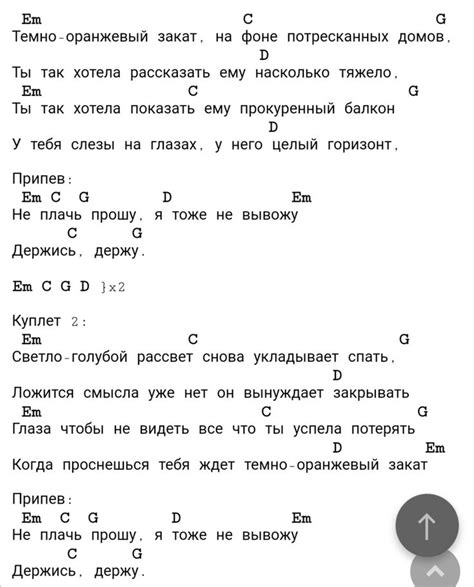 Em C G
Темно-оранжевый закат, на фоне потресканных домов,
D
Ты так хотела рассказать ему насколько тяжело,
Em C G
Ты так хотела показать ему прокуренный балкон
D
У тебя слезы на глазах, у него целый горизонт,

Припев:
Em C G D Em
Не плачь прошу, я тоже не вывожу
C G
Держись, держу.

Em C G D }x2

Куплет 2:
Em C G
Светло-голубой рассвет снова укладывает спать,
D
Ложится смысла уже нет он вынуждает закрывать
Em C G
Глаза чтобы не видеть все что ты успела потерять
D Em
Когда проснешься тебя ждет темно-оранжевый закат

Припев:
Em C G D Em
Не плачь прошу, я тоже не вывожу
C G
Держись, держу.